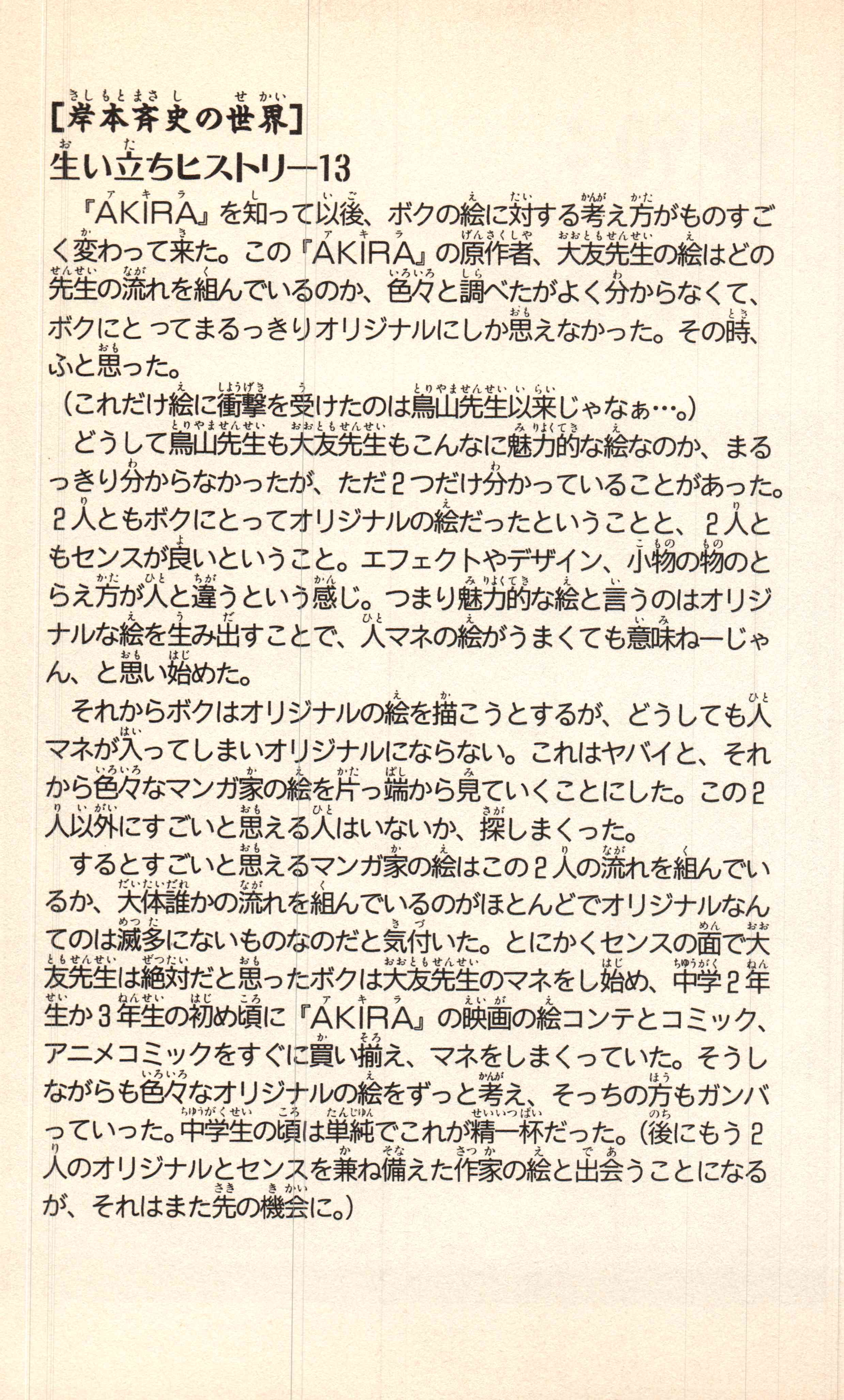 [岸本斉史の世界]
生い立ちヒストリー13

『AKIRA』を知って以後、ボクの絵に対する考え方がものすごく変わって来た。この『AKIRA』の原作者、大友先生の絵はどの先生の流れを組んでいるのか、色々と調べたがよく分からなくて、ボクにとってまるっきりオリジナルにしか思えなかった。その時、ふと思った。

（これだけ絵に衝撃を受けたのは鳥山先生以来じゃなぁ…。）

どうして鳥山先生も大友先生もこんなに魅力的な絵なのか、まるっきり分からなかったが、ただ2つだけ分かっていることがあった。2人ともボクにとってオリジナルの絵だったということと、2人ともセンスが良いということ。エフェクトやデザイン、小物の物のとらえ方が人と違うという感じ。つまり魅力的な絵と言うのはオリジナルな絵を生み出すことで、人マネの絵がうまくても意味ねーじゃん、と思い始めた。

それからボクはオリジナルの絵を描こうとするが、どうしても人マネが入ってしまいオリジナルにならない。これはヤバイと、それから色々なマンガ家の絵を片っ端から見ていくことにした。この2人以外にすごいと思える人はいないか、探しまくった。

するとすごいと思えるマンガ家の絵はこの2人の流れを組んでいるか、大体誰かの流れを組んでいるのがほとんどでオリジナルなんてのは滅多にないものなのだと気付いた。とにかくセンスの面で大友先生は絶対だと思ったボクは大友先生のマネをし始め、中学2年生か3年生の初め頃に『AKIRA』の映画の絵コンテとコミック、アニメコミックをすぐに買い揃え、マネをしまくっていた。そうしながらも色々なオリジナルの絵をずっと考え、そっちの方もガンバっていった。中学生の頃は単純でこれが精一杯だった。(後にもう2人のオリジナルとセンスを兼ね備えた作家の絵と出会うことになるが、それはまた先の機会に。)